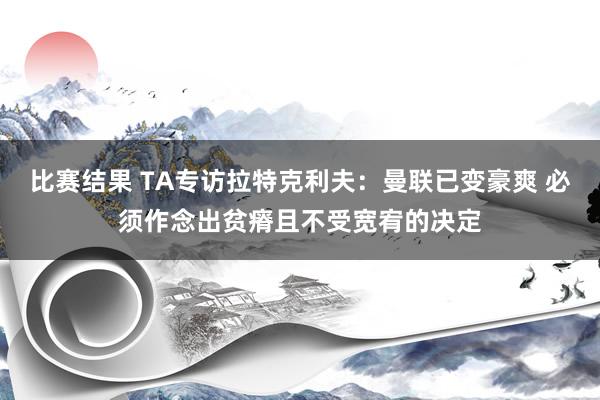 比赛结果 TA专访拉特克利夫：曼联已变豪爽 必须作念出贫瘠且不受宽宥的决定